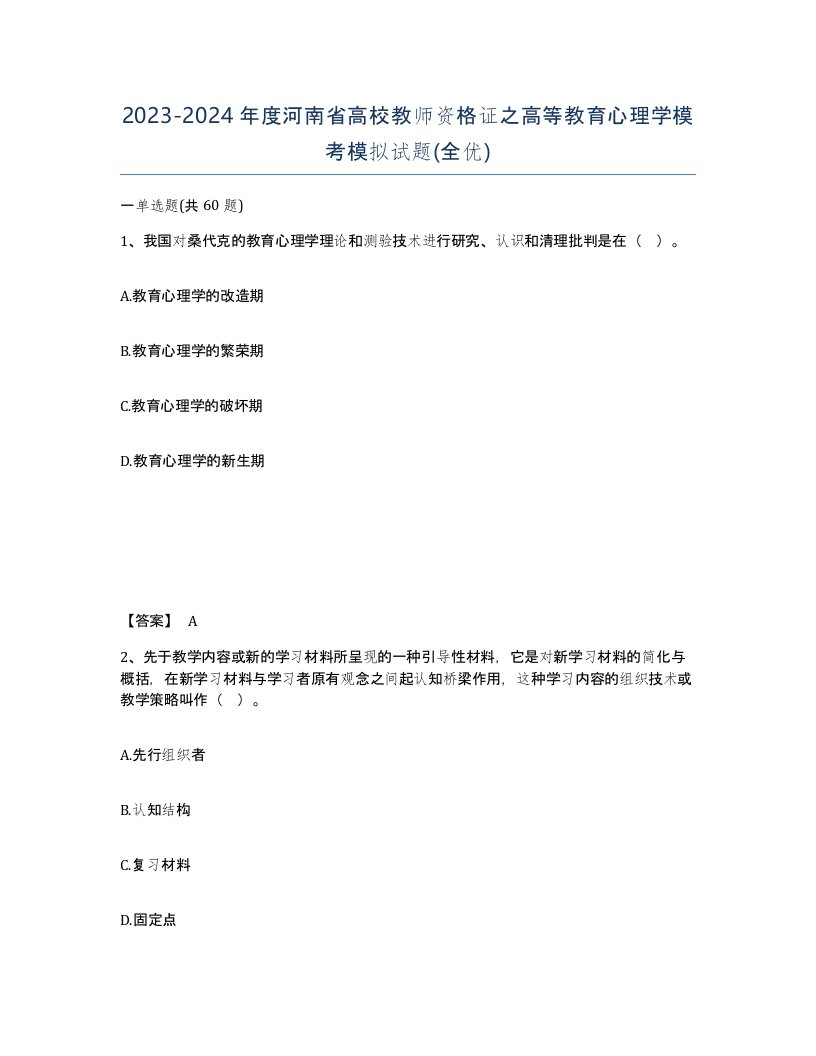 2023-2024年度河南省高校教师资格证之高等教育心理学模考模拟试题(全优)

一单选题(共 60 题)

1、我国对桑代克的教育心理学理论和测验技术进行研究、认识和清理批判是在（ ）。

A.教育心理学的改造期

B.教育心理学的繁荣期

C.教育心理学的破坏期

D.教育心理学的新生期

【答案】 A

2、先于教学内容或新的学习材料所呈现的一种引导性材料，它是对新学习材料的简化与概括，在新学习材料与学习者原有观念之间起认知桥梁作用，这种学习内容的组织技术或教学策略叫作（ ）。

A.先行组织者

B.认知结构

C.复习材料

D.固定点